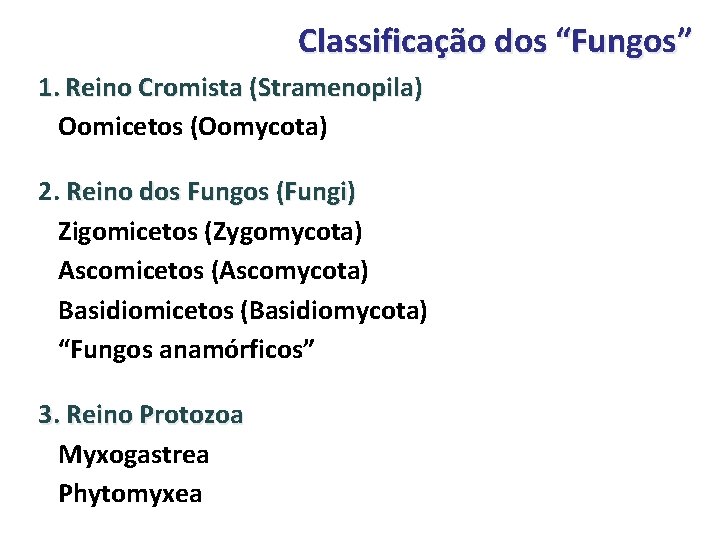 Classificação dos "Fungos"

1. Reino Cromista (Stramenopila)

Oomicetos (Oomycota)

2. Reino dos Fungos (Fungi)

Zigomicetos (Zygomycota)

Ascomicetos (Ascomycota)

Basidiomicetos (Basidiomycota)

"Fungos anamórficos"

3. Reino Protozoa

Myxogastrea

Phytomyxea